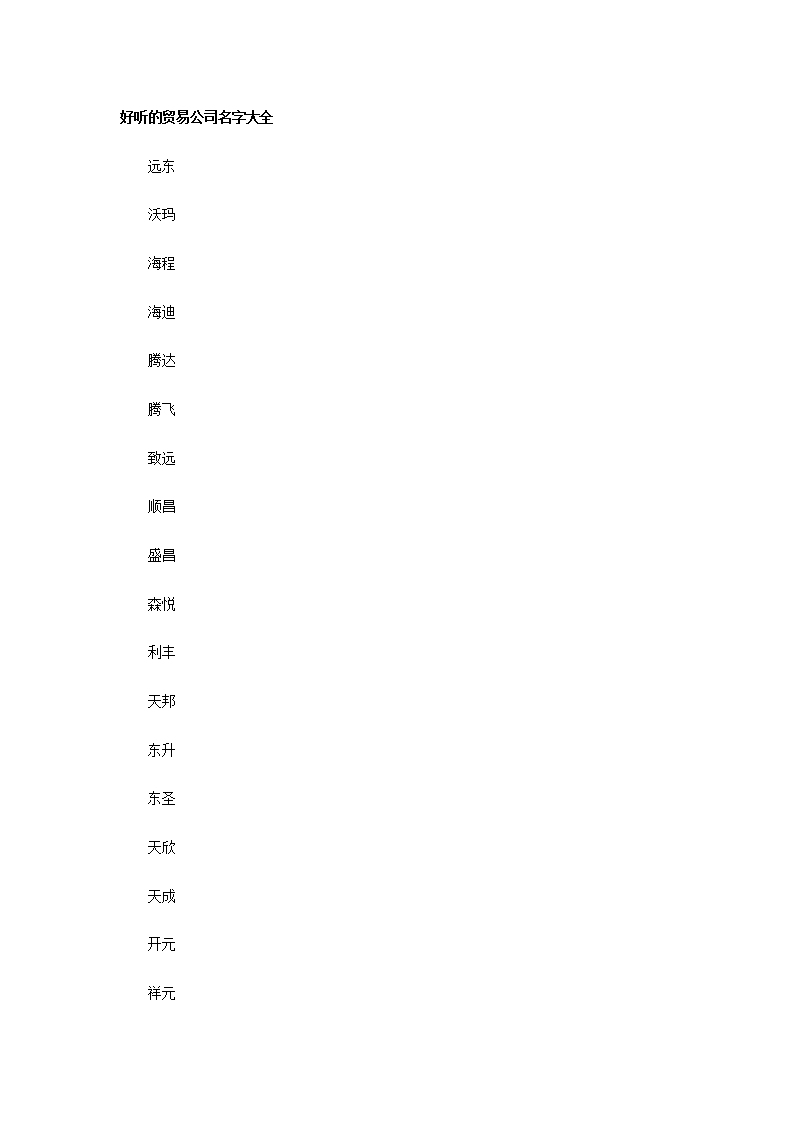 好听的贸易公司名字大全

远东

沃玛

海程

海迪

腾达

腾飞

致远

顺昌

盛昌

森悦

利丰

天邦

东升

东圣

天欣

天成

开元

祥元